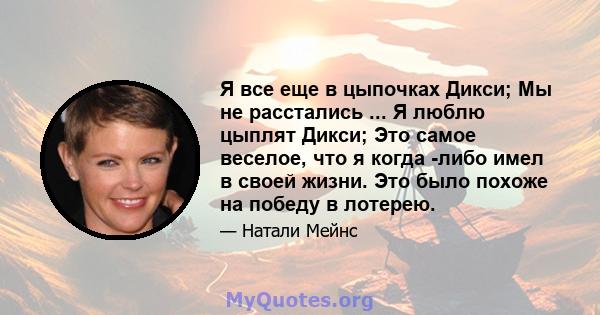 Я все еще в цыпочках Дикси; Мы не расстались ... Я люблю цыплят Дикси; Это самое веселое, что я когда -либо имел в своей жизни. Это было похоже на победу в лотерею.

— Натали Мейнс

MyQuotes.org